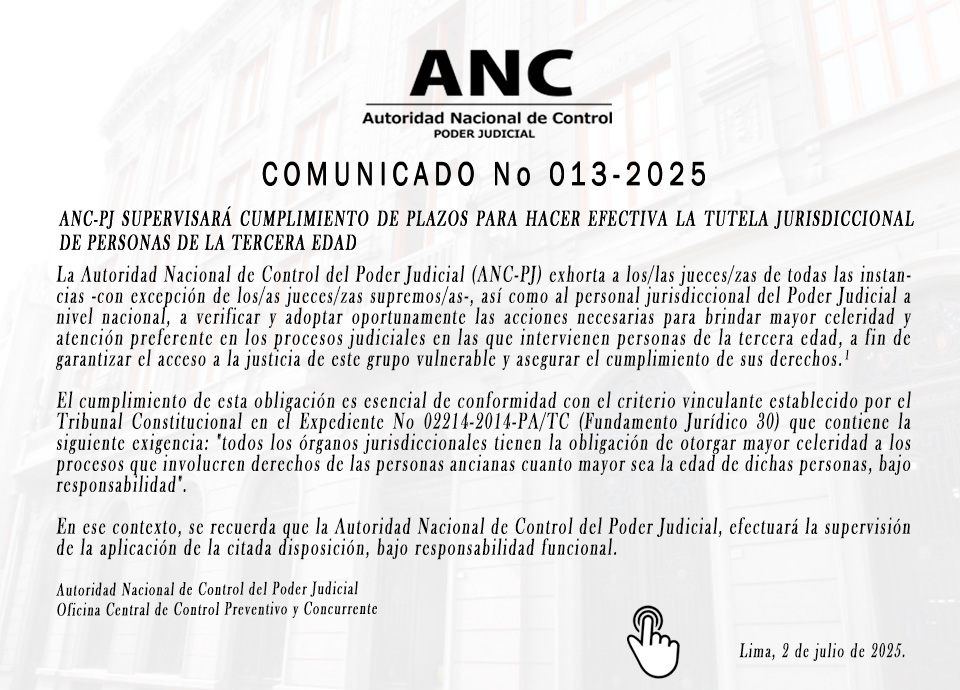 ANC
Autoridad Nacional de Control
PODER JUDICIAL

COMUNICADO No 013-2025

ANC-PJ SUPERVISARÁ CUMPLIMIENTO DE PLAZOS PARA HACER EFECTIVA LA TUTELA JURISDICCIONAL DE PERSONAS DE LA TERCERA EDAD

La Autoridad Nacional de Control del Poder Judicial (ANC-PJ) exhorta a los/las jueces/zas de todas las instancias -con excepción de los/as jueces/zas supremos/as-, así como al personal jurisdiccional del Poder Judicial a nivel nacional, a verificar y adoptar oportunamente las acciones necesarias para brindar mayor celeridad y atención preferente en los procesos judiciales en las que intervienen personas de la tercera edad, a fin de garantizar el acceso a la justicia de este grupo vulnerable y asegurar el cumplimiento de sus derechos.¹

El cumplimiento de esta obligación es esencial de conformidad con el criterio vinculante establecido por el Tribunal Constitucional en el Expediente No 02214-2014-PA/TC (Fundamento Jurídico 30) que contiene la siguiente exigencia: "todos los órganos jurisdiccionales tienen la obligación de otorgar mayor celeridad a los procesos que involucren derechos de las personas ancianas cuanto mayor sea la edad de dichas personas, bajo responsabilidad".

En ese contexto, se recuerda que la Autoridad Nacional de Control del Poder Judicial, efectuará la supervisión de la aplicación de la citada disposición, bajo responsabilidad funcional.

Autoridad Nacional de Control del Poder Judicial
Oficina Central de Control Preventivo y Concurrente

Lima, 2 de julio de 2025.